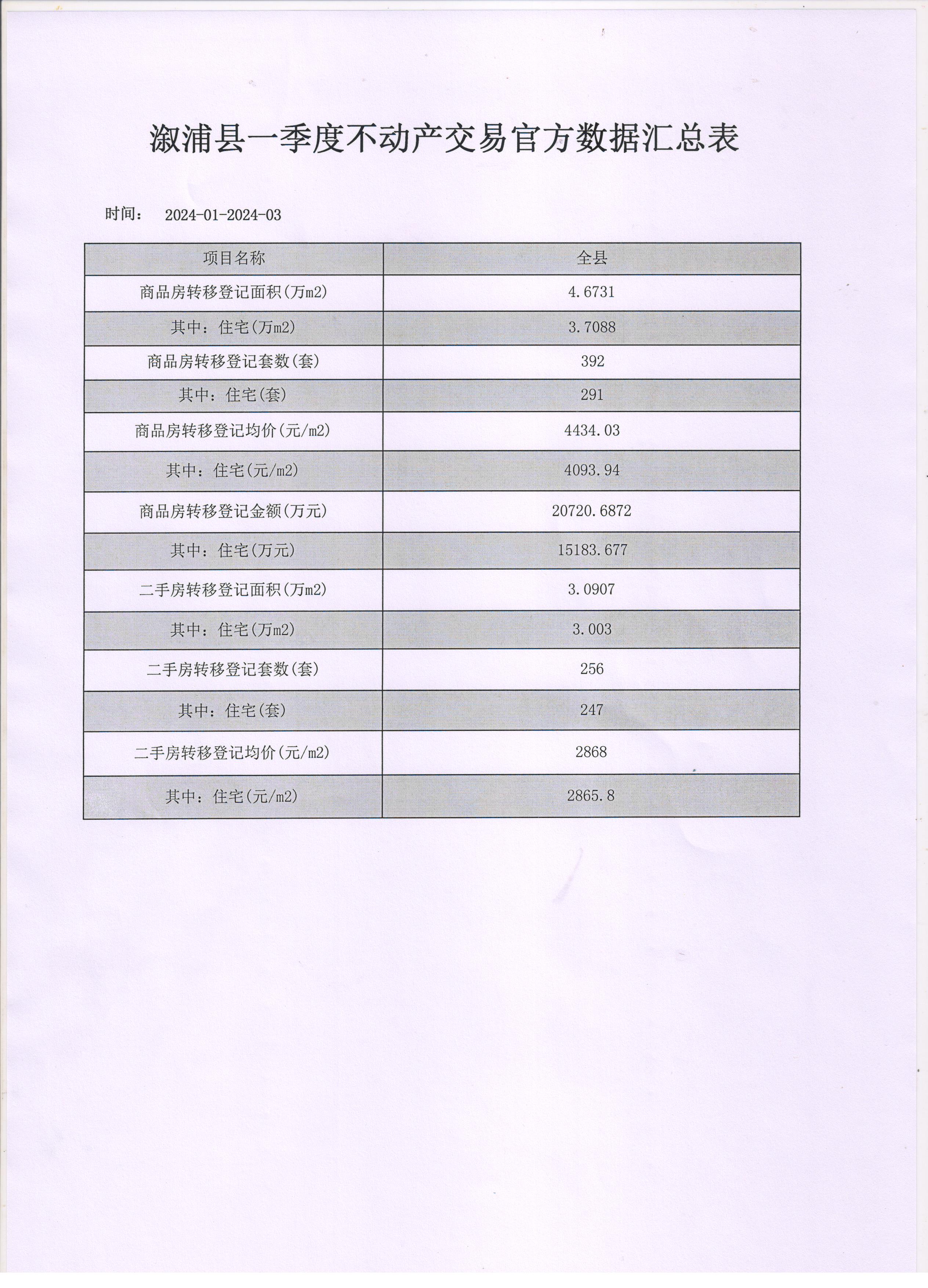 溆浦县一季度不动产交易官方数据汇总表

时间： 2024-01-2024-03

| 项目名称 | 全县 |
|---|---|
| 商品房转移登记面积(万m2) | 4.6731 |
| 其中：住宅(万m2) | 3.7088 |
| 商品房转移登记套数(套) | 392 |
| 其中：住宅(套) | 291 |
| 商品房转移登记均价(元/m2) | 4434.03 |
| 其中：住宅(元/m2) | 4093.94 |
| 商品房转移登记金额(万元) | 20720.6872 |
| 其中：住宅(万元) | 15183.677 |
| 二手房转移登记面积(万m2) | 3.0907 |
| 其中：住宅(万m2) | 3.003 |
| 二手房转移登记套数(套) | 256 |
| 其中：住宅(套) | 247 |
| 二手房转移登记均价(元/m2) | 2868 |
| 其中：住宅(元/m2) | 2865.8 |